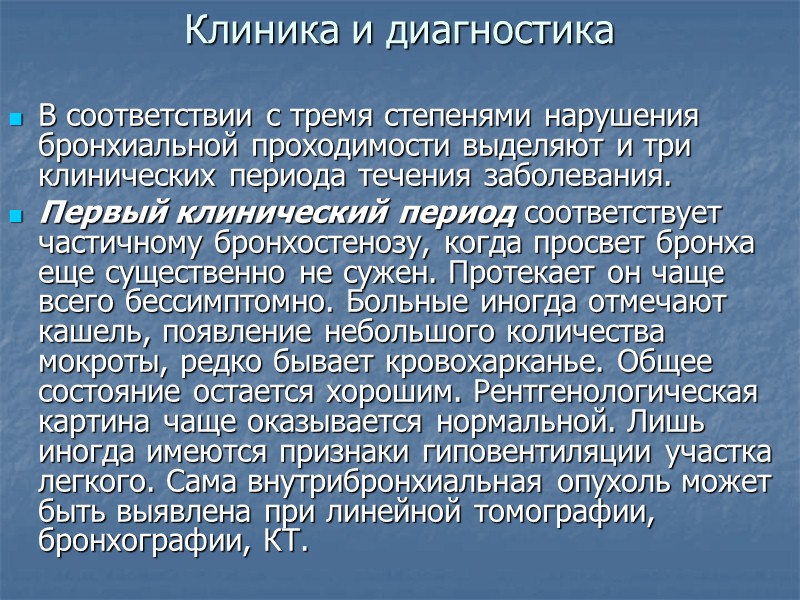 Клиника и диагностика

В соответствии с тремя степенями нарушения бронхиальной проходимости выделяют и три клинических периода течения заболевания.

Первый клинический период соответствует частичному бронхостенозу, когда просвет бронха еще существенно не сужен. Протекает он чаще всего бессимптомно. Больные иногда отмечают кашель, появление небольшого количества мокроты, редко бывает кровохарканье. Общее состояние остается хорошим. Рентгенологическая картина чаще оказывается нормальной. Лишь иногда имеются признаки гиповентиляции участка легкого. Сама внутрибронхиальная опухоль может быть выявлена при линейной томографии, бронхографии, КТ.